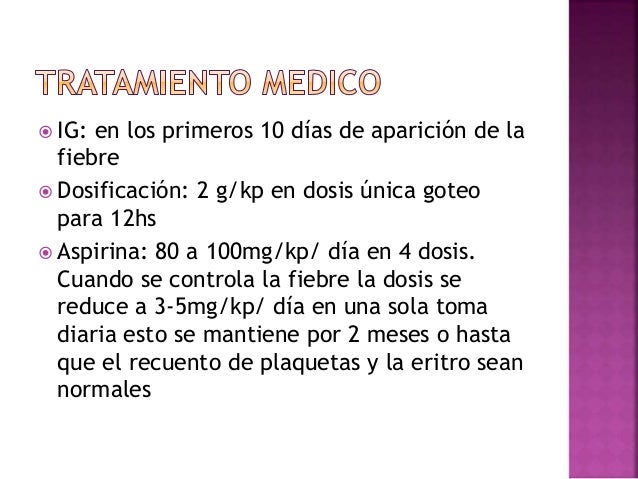 TRATAMIENTO MEDICO

• IG: en los primeros 10 días de aparición de la fiebre

• Dosificación: 2 g/kp en dosis única goteo para 12hs

• Aspirina: 80 a 100mg/kp/ día en 4 dosis. Cuando se controla la fiebre la dosis se reduce a 3-5mg/kp/ día en una sola toma diaria esto se mantiene por 2 meses o hasta que el recuento de plaquetas y la eritro sean normales